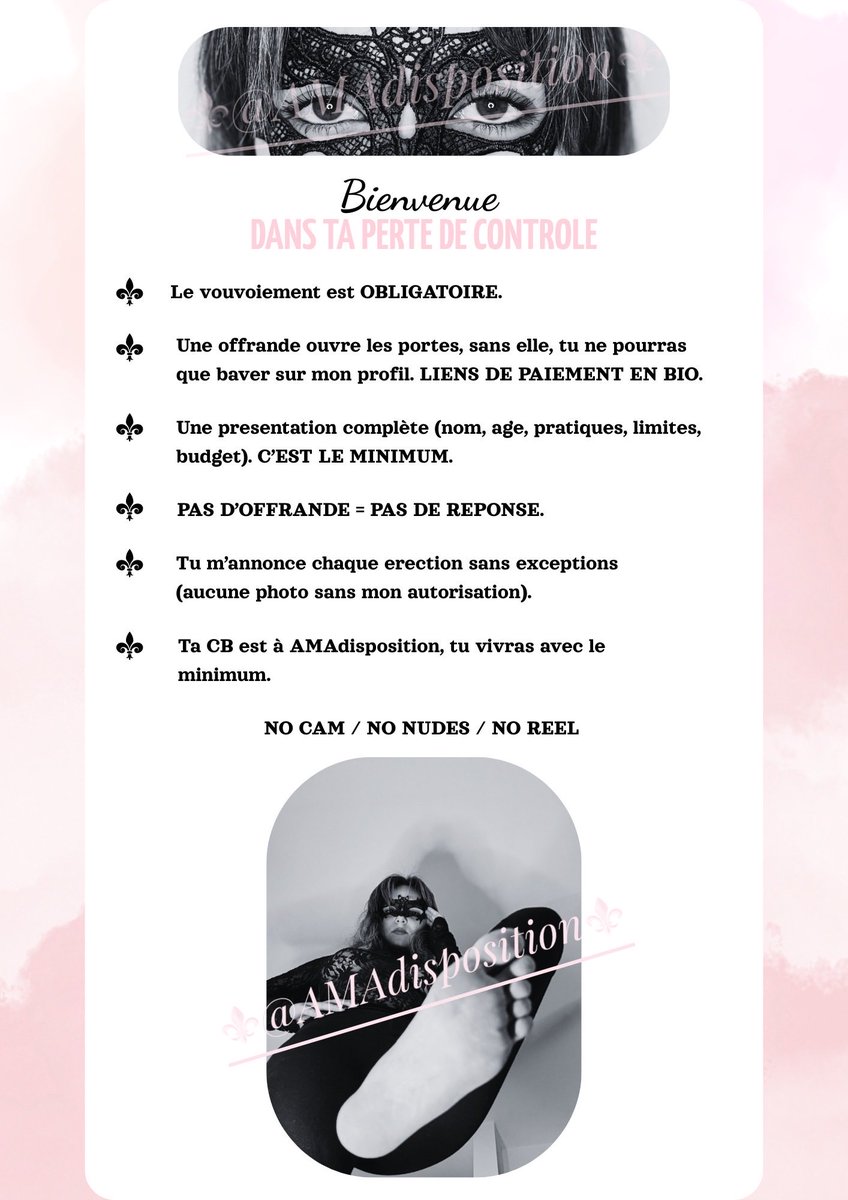 @AMAdisposition

Bienvenue
DANS TA PERTE DE CONTROLE

Le vouvoiement est OBLIGATOIRE.

Une offrande ouvre les portes, sans elle, tu ne pourras que baver sur mon profil. LIENS DE PAIEMENT EN BIO.

Une presentation complète (nom, age, pratiques, limites, budget). C'EST LE MINIMUM.

PAS D'OFFRANDE = PAS DE REPONSE.

Tu m'annonce chaque erection sans exceptions (aucune photo sans mon autorisation).

Ta CB est à AMAdisposition, tu vivras avec le minimum.

NO CAM / NO NUDES / NO REEL

@AMAdisposition